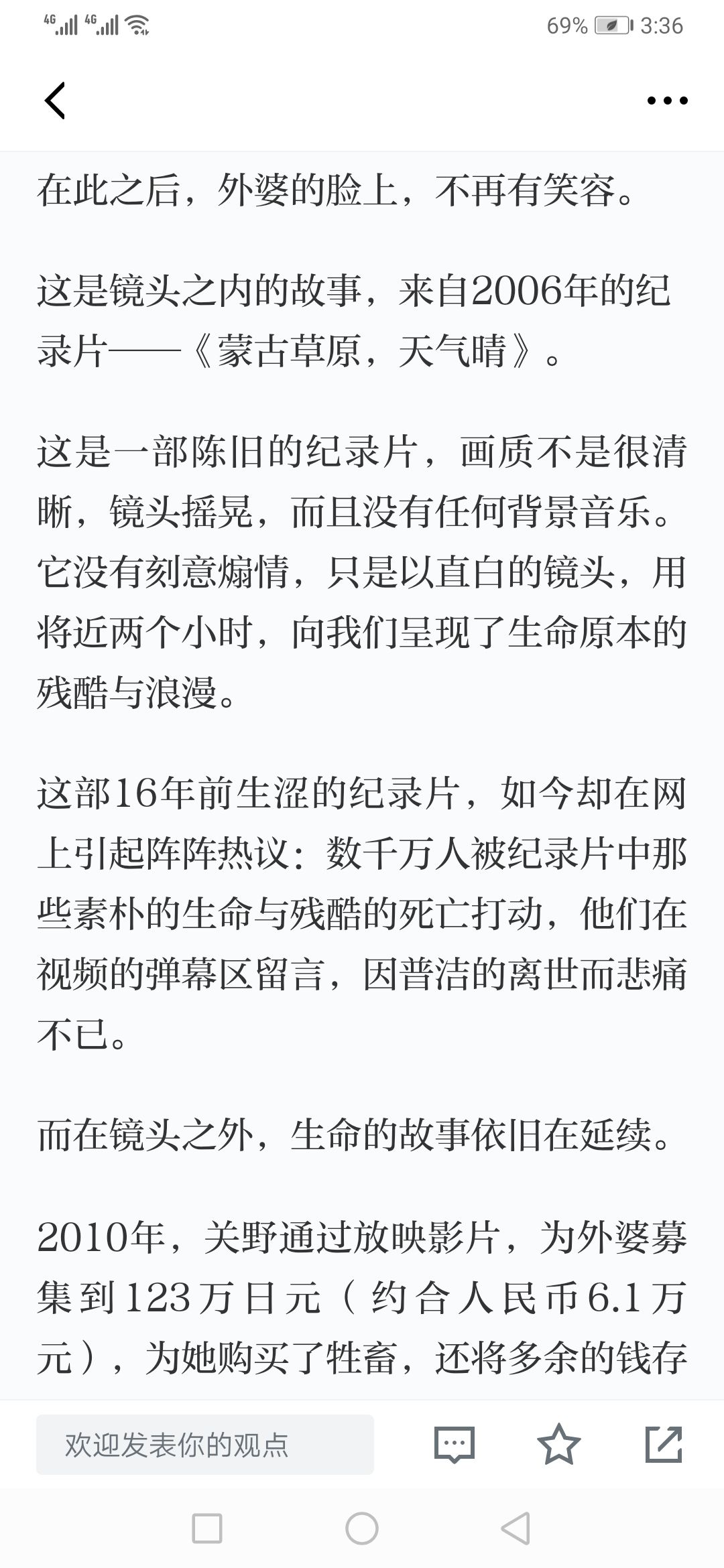 4G 4G 69% 3:36

在此之后，外婆的脸上，不再有笑容。

这是镜头之内的故事，来自2006年的纪录片——《蒙古草原，天气晴》。

这是一部陈旧的纪录片，画质不是很清晰，镜头摇晃，而且没有任何背景音乐。它没有刻意煽情，只是以直白的镜头，用将近两个小时，向我们呈现了生命原本的残酷与浪漫。

这部16年前生涩的纪录片，如今却在网上引起阵阵热议：数千万人被纪录片中那些素朴的生命与残酷的死亡打动，他们在视频的弹幕区留言，因普洁的离世而悲痛不已。

而在镜头之外，生命的故事依旧在延续。

2010年，关野通过放映影片，为外婆募集到123万日元（约合人民币6.1万元），为她购买了牲畜，还将多余的钱存

欢迎发表你的观点